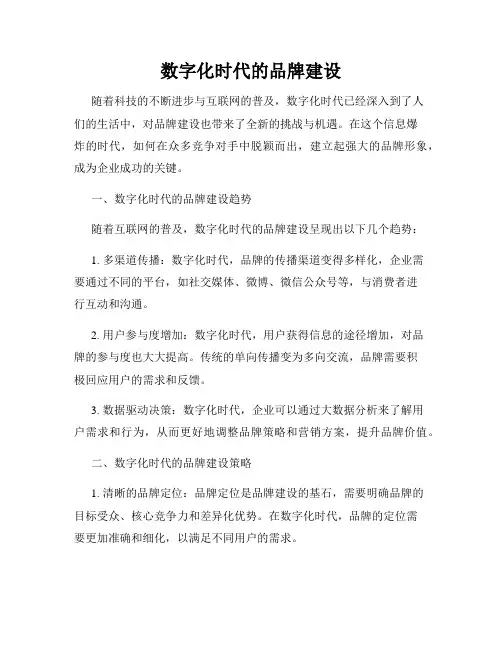 数字化时代的品牌建设

随着科技的不断进步与互联网的普及，数字化时代已经深入到了人们的生活中，对品牌建设也带来了全新的挑战与机遇。在这个信息爆炸的时代，如何在众多竞争对手中脱颖而出，建立起强大的品牌形象，成为企业成功的关键。

一、数字化时代的品牌建设趋势

随着互联网的普及，数字化时代的品牌建设呈现出以下几个趋势：

1. 多渠道传播：数字化时代，品牌的传播渠道变得多样化，企业需要通过不同的平台，如社交媒体、微博、微信公众号等，与消费者进行互动和沟通。

2. 用户参与度增加：数字化时代，用户获得信息的途径增加，对品牌的参与度也大大提高。传统的单向传播变为多向交流，品牌需要积极回应用户的需求和反馈。

3. 数据驱动决策：数字化时代，企业可以通过大数据分析来了解用户需求和行为，从而更好地调整品牌策略和营销方案，提升品牌价值。

二、数字化时代的品牌建设策略

1. 清晰的品牌定位：品牌定位是品牌建设的基石，需要明确品牌的目标受众、核心竞争力和差异化优势。在数字化时代，品牌的定位需要更加准确和细化，以满足不同用户的需求。